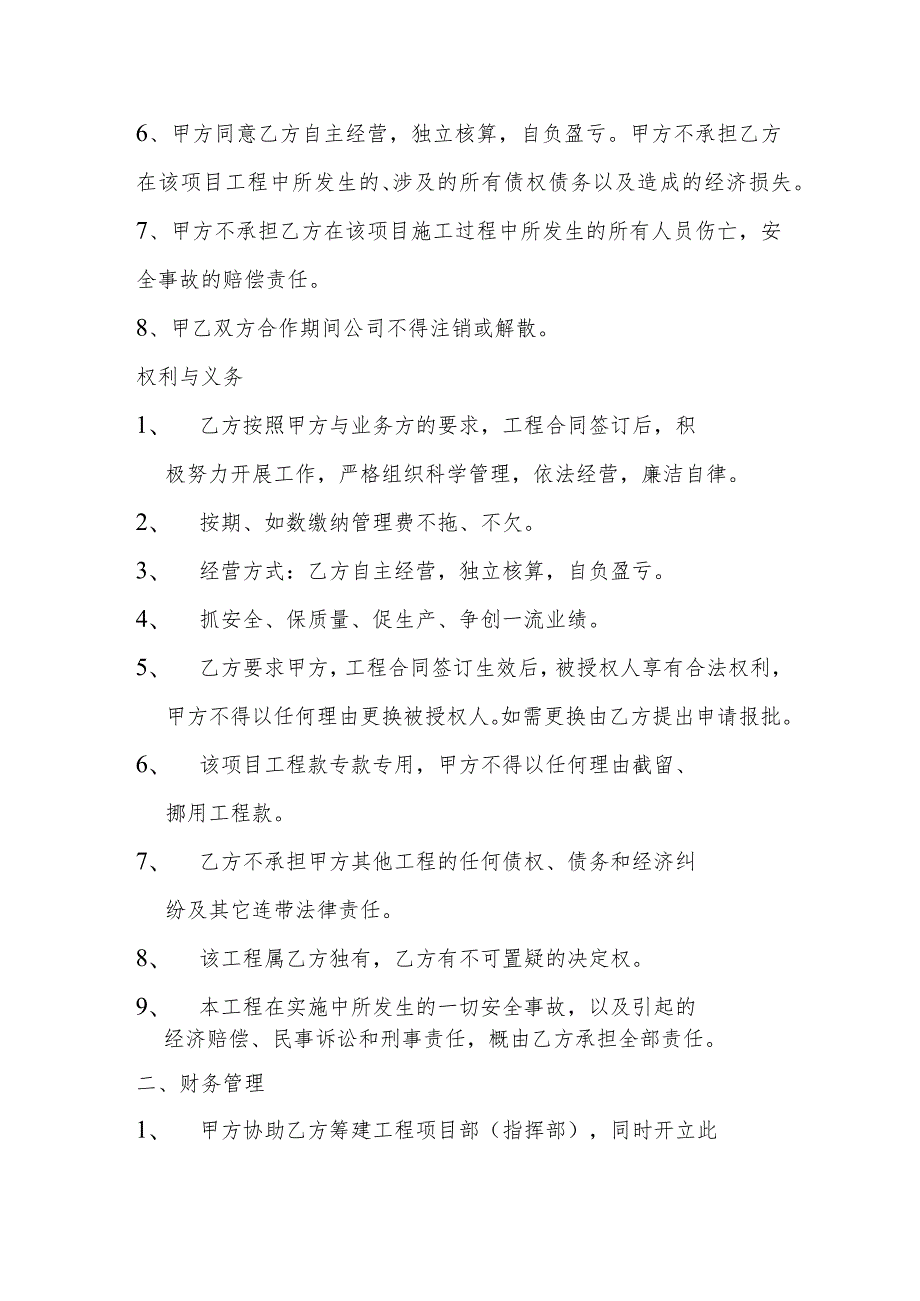 6、甲方同意乙方自主经营，独立核算，自负盈亏。甲方不承担乙方在该项目工程中所发生的、涉及的所有债权债务以及造成的经济损失。

7、甲方不承担乙方在该项目施工过程中所发生的所有人员伤亡，安全事故的赔偿责任。

8、甲乙双方合作期间公司不得注销或解散。

权利与义务

1、 乙方按照甲方与业务方的要求，工程合同签订后，积极努力开展工作，严格组织科学管理，依法经营，廉洁自律。

2、 按期、如数缴纳管理费不拖、不欠。

3、 经营方式：乙方自主经营，独立核算，自负盈亏。

4、 抓安全、保质量、促生产、争创一流业绩。

5、 乙方要求甲方，工程合同签订生效后，被授权人享有合法权利，甲方不得以任何理由更换被授权人。如需更换由乙方提出申请报批。

6、 该项目工程款专款专用，甲方不得以任何理由截留、挪用工程款。

7、 乙方不承担甲方其他工程的任何债权、债务和经济纠纷及其它连带法律责任。

8、 该工程属乙方独有，乙方有不可置疑的决定权。

9、 本工程在实施中所发生的一切安全事故，以及引起的经济赔偿、民事诉讼和刑事责任，概由乙方承担全部责任。

二、财务管理

1、 甲方协助乙方筹建工程项目部（指挥部），同时开立此